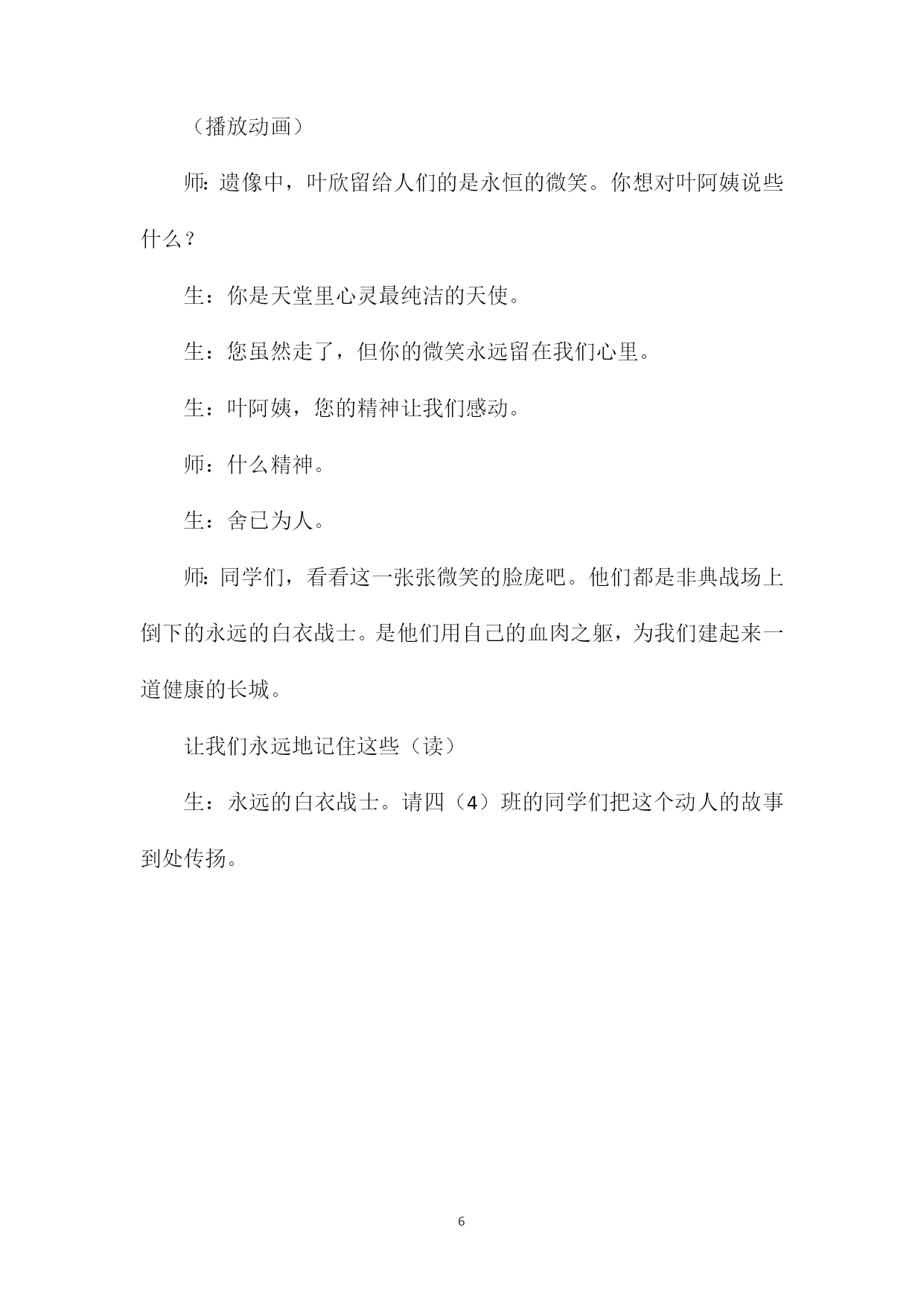 （播放动画）

师：遗像中，叶欣留给人们的是永恒的微笑。你想对叶阿姨说些什么？

生：你是天堂里心灵最纯洁的天使。

生：您虽然走了，但你的微笑永远留在我们心里。

生：叶阿姨，您的精神让我们感动。

师：什么精神。

生：舍己为人。

师：同学们，看看这一张张微笑的脸庞吧。他们都是非典战场上倒下的永远的白衣战士。是他们用自己的血肉之躯，为我们建起来一道健康的长城。

让我们永远地记住这些（读）

生：永远的白衣战士。请四（4）班的同学们把这个动人的故事到处传扬。

6